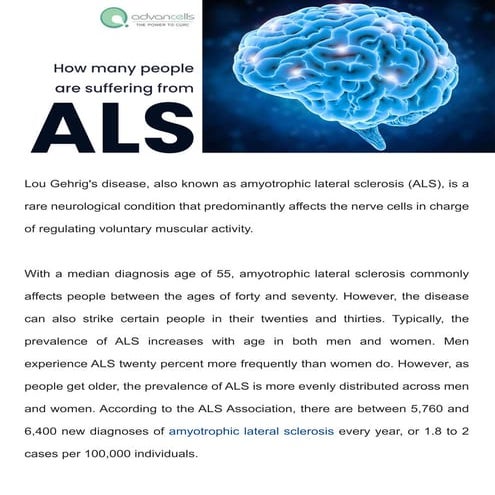 advancells
THE POWER TO CURE

How many people are suffering from

ALS

Lou Gehrig's disease, also known as amyotrophic lateral sclerosis (ALS), is a rare neurological condition that predominantly affects the nerve cells in charge of regulating voluntary muscular activity.

With a median diagnosis age of 55, amyotrophic lateral sclerosis commonly affects people between the ages of forty and seventy. However, the disease can also strike certain people in their twenties and thirties. Typically, the prevalence of ALS increases with age in both men and women. Men experience ALS twenty percent more frequently than women do. However, as people get older, the prevalence of ALS is more evenly distributed across men and women. According to the ALS Association, there are between 5,760 and 6,400 new diagnoses of amyotrophic lateral sclerosis every year, or 1.8 to 2 cases per 100,000 individuals.